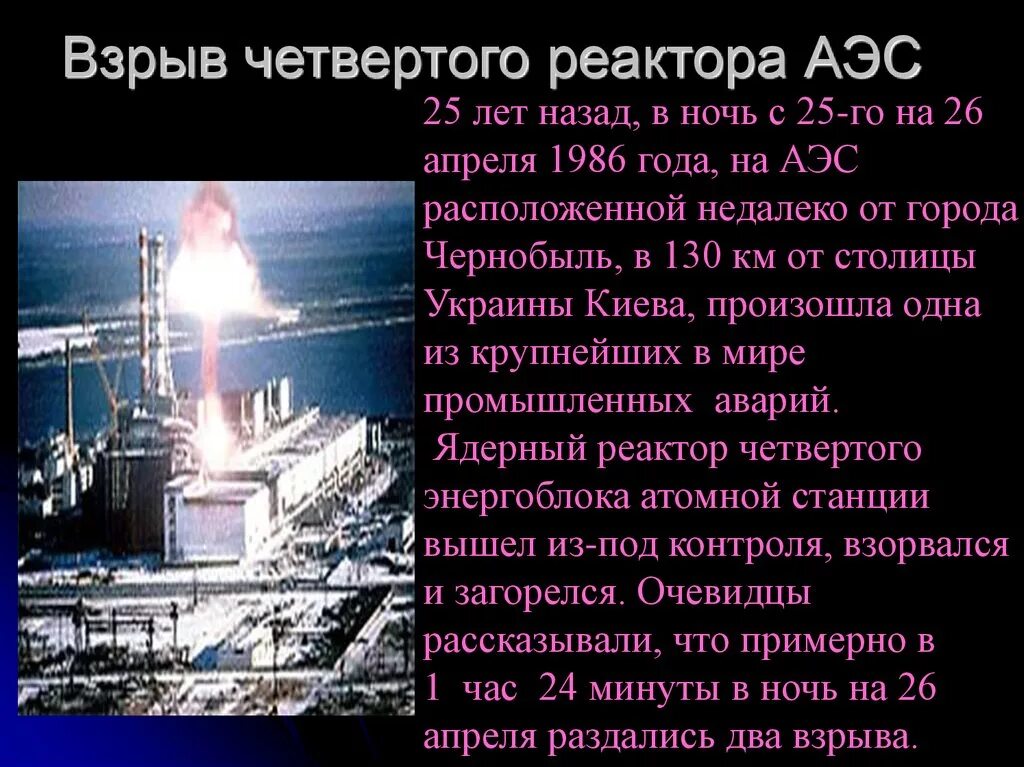 Взрыв четвертого реактора АЭС

25 лет назад, в ночь с 25-го на 26 апреля 1986 года, на АЭС расположенной недалеко от города Чернобыль, в 130 км от столицы Украины Киева, произошла одна из крупнейших в мире промышленных аварий.

Ядерный реактор четвертого энергоблока атомной станции вышел из-под контроля, взорвался и загорелся. Очевидцы рассказывали, что примерно в 1 час 24 минуты в ночь на 26 апреля раздались два взрыва.